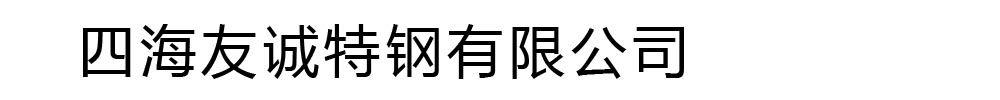 四海友诚特钢有限公司